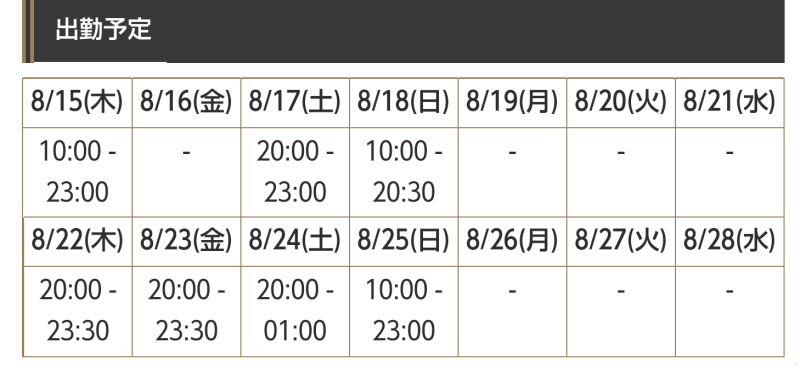 出勤予定

| 8/15(木) | 8/16(金) | 8/17(土) | 8/18(日) | 8/19(月) | 8/20(火) | 8/21(水) |
|---|---|---|---|---|---|---|
| 10:00 - 23:00 | - | 20:00 - 23:00 | 10:00 - 20:30 | - | - | - |
| 8/22(木) | 8/23(金) | 8/24(土) | 8/25(日) | 8/26(月) | 8/27(火) | 8/28(水) |
| 20:00 - 23:30 | 20:00 - 23:30 | 20:00 - 01:00 | 10:00 - 23:00 | - | - | - |